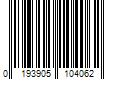 0 193905 104062